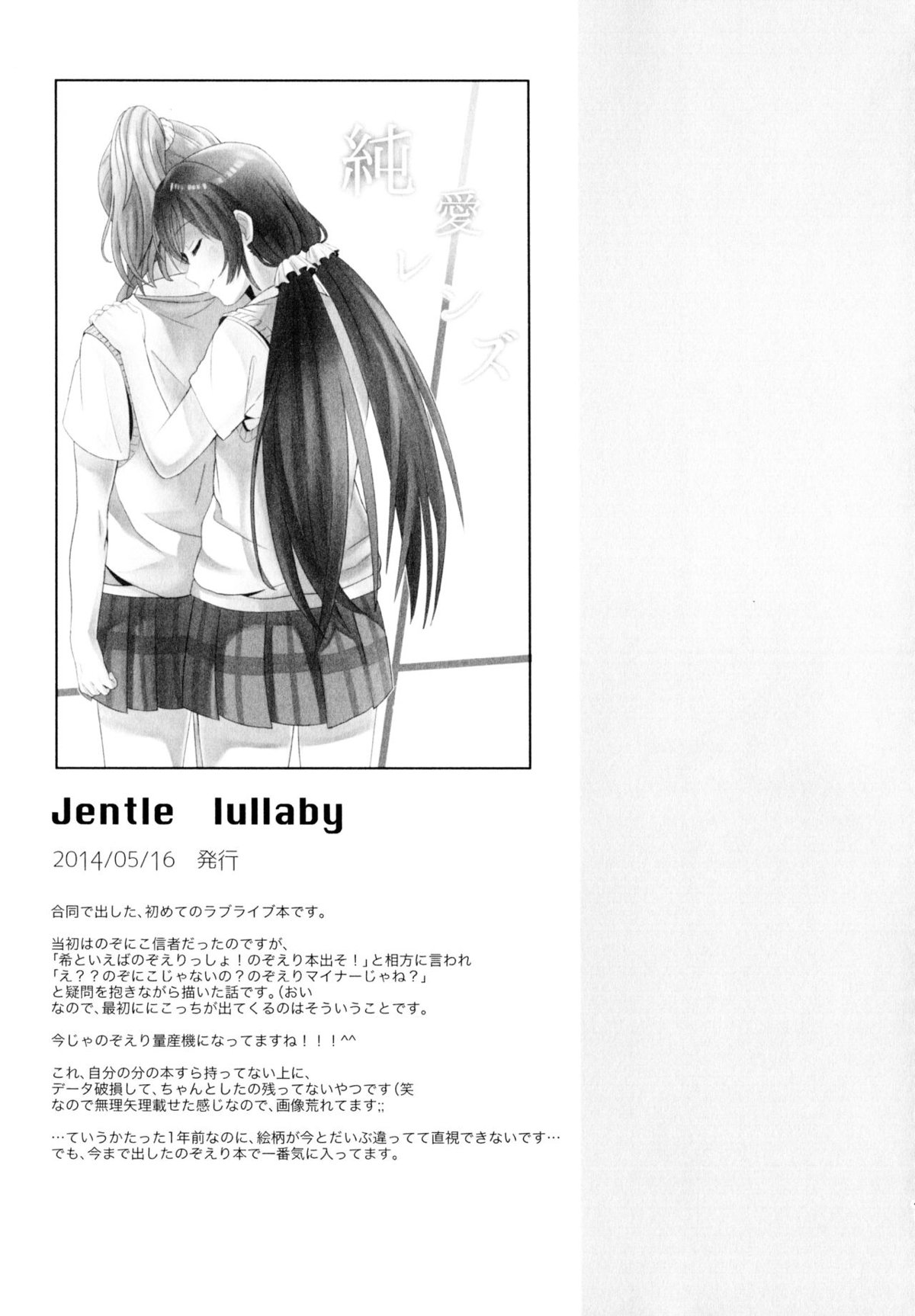 純愛レンズ

Jentle lullaby

2014/05/16 発行

合同で出した、初めてのラブライブ本です。

当初はのぞにこ信者だったのですが、
「希といえばのぞえりっしょ！のぞえり本出そ！」と相方に言われ
「え？？のぞにこじゃないの？のぞえりマイナーじゃね？」
と疑問を抱きながら描いた話です。(おい
なので、最初ににこっちが出てくるのはそういうことです。

今じゃのぞえり量産機になってますね！！！^^

これ、自分の分の本すら持ってない上に、
データ破損して、ちゃんとしたの残ってないやつです(笑
なので無理矢理載せた感じなので、画像荒れてます;;

…ていうかたった1年前なのに、絵柄が今とだいぶ違ってて直視できないです…
でも、今まで出したのぞえり本で一番気に入ってます。